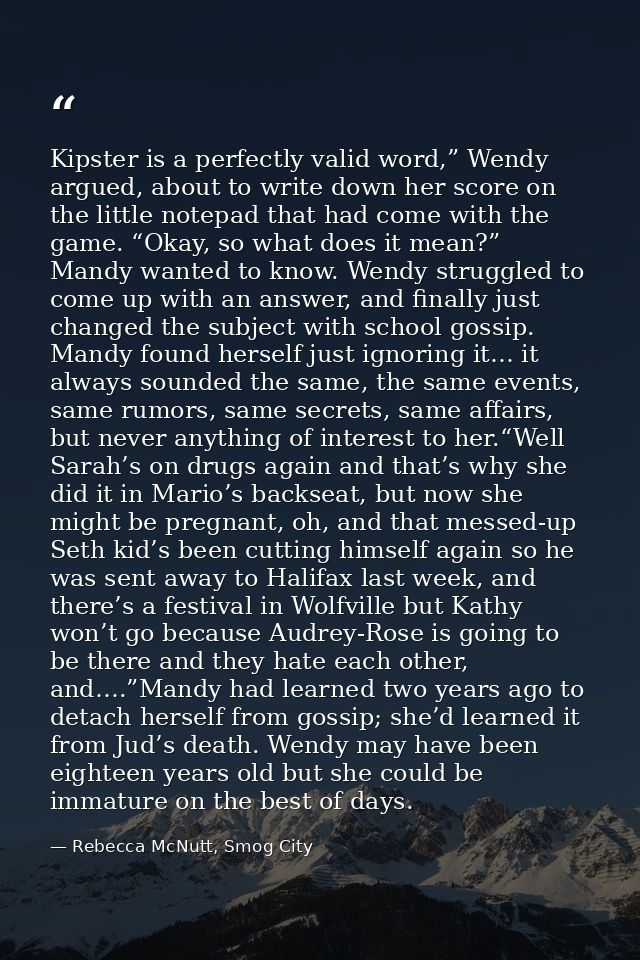 "

Kipster is a perfectly valid word," Wendy argued, about to write down her score on the little notepad that had come with the game. "Okay, so what does it mean?" Mandy wanted to know. Wendy struggled to come up with an answer, and finally just changed the subject with school gossip. Mandy found herself just ignoring it… it always sounded the same, the same events, same rumors, same secrets, same affairs, but never anything of interest to her."Well Sarah's on drugs again and that's why she did it in Mario's backseat, but now she might be pregnant, oh, and that messed-up Seth kid's been cutting himself again so he was sent away to Halifax last week, and there's a festival in Wolfville but Kathy won't go because Audrey-Rose is going to be there and they hate each other, and…."Mandy had learned two years ago to detach herself from gossip; she'd learned it from Jud's death. Wendy may have been eighteen years old but she could be immature on the best of days.

— Rebecca McNutt, Smog City